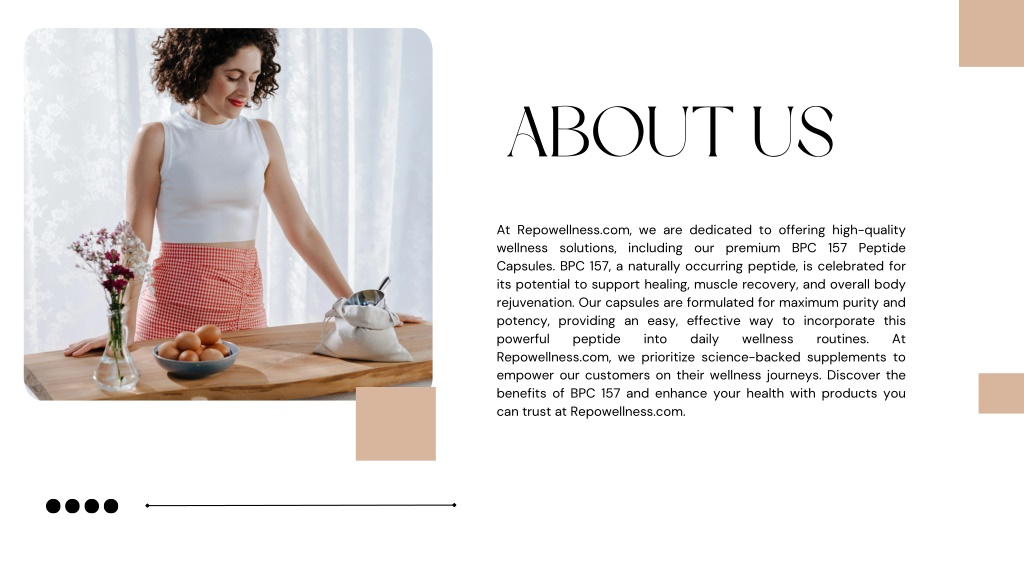 ABOUT US

At Repowellness.com, we are dedicated to offering high-quality wellness solutions, including our premium BPC 157 Peptide Capsules. BPC 157, a naturally occurring peptide, is celebrated for its potential to support healing, muscle recovery, and overall body rejuvenation. Our capsules are formulated for maximum purity and potency, providing an easy, effective way to incorporate this powerful peptide into daily wellness routines. At Repowellness.com, we prioritize science-backed supplements to empower our customers on their wellness journeys. Discover the benefits of BPC 157 and enhance your health with products you can trust at Repowellness.com.